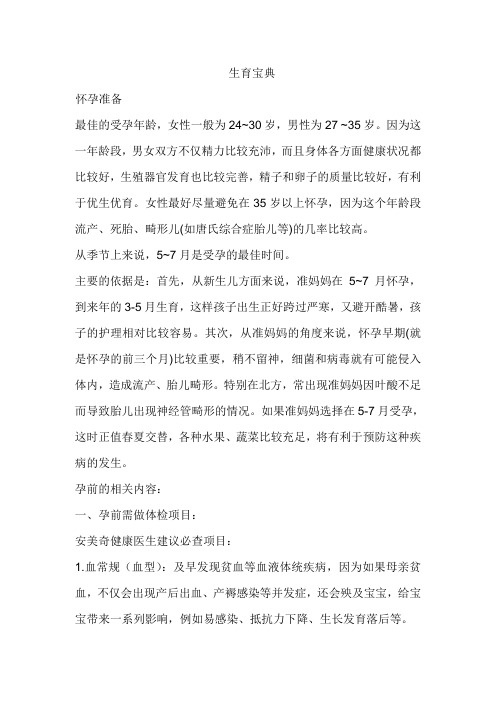 生育宝典

怀孕准备

最佳的受孕年龄，女性一般为 24~30 岁，男性为 27 ~35 岁。因为这一年龄段，男女双方不仅精力比较充沛，而且身体各方面健康状况都比较好，生殖器官发育也比较完善，精子和卵子的质量比较好，有利于优生优育。女性最好尽量避免在 35 岁以上怀孕，因为这个年龄段流产、死胎、畸形儿(如唐氏综合症胎儿等)的几率比较高。

从季节上来说，5~7 月是受孕的最佳时间。

主要的依据是：首先，从新生儿方面来说，准妈妈在 5~7 月怀孕，到来年的 3-5 月生育，这样孩子出生正好跨过严寒，又避开酷暑，孩子的护理相对比较容易。其次，从准妈妈的角度来说，怀孕早期(就是怀孕的前三个月)比较重要，稍不留神，细菌和病毒就有可能侵入体内，造成流产、胎儿畸形。特别在北方，常出现准妈妈因叶酸不足而导致胎儿出现神经管畸形的情况。如果准妈妈选择在 5-7 月受孕，这时正值春夏交替，各种水果、蔬菜比较充足，将有利于预防这种疾病的发生。

孕前的相关内容：

一、孕前需做体检项目：

安美奇健康医生建议必查项目：

1.血常规（血型）：及早发现贫血等血液体统疾病，因为如果母亲贫血，不仅会出现产后出血、产褥感染等并发症，还会殃及宝宝，给宝宝带来一系列影响，例如易感染、抵抗力下降、生长发育落后等。